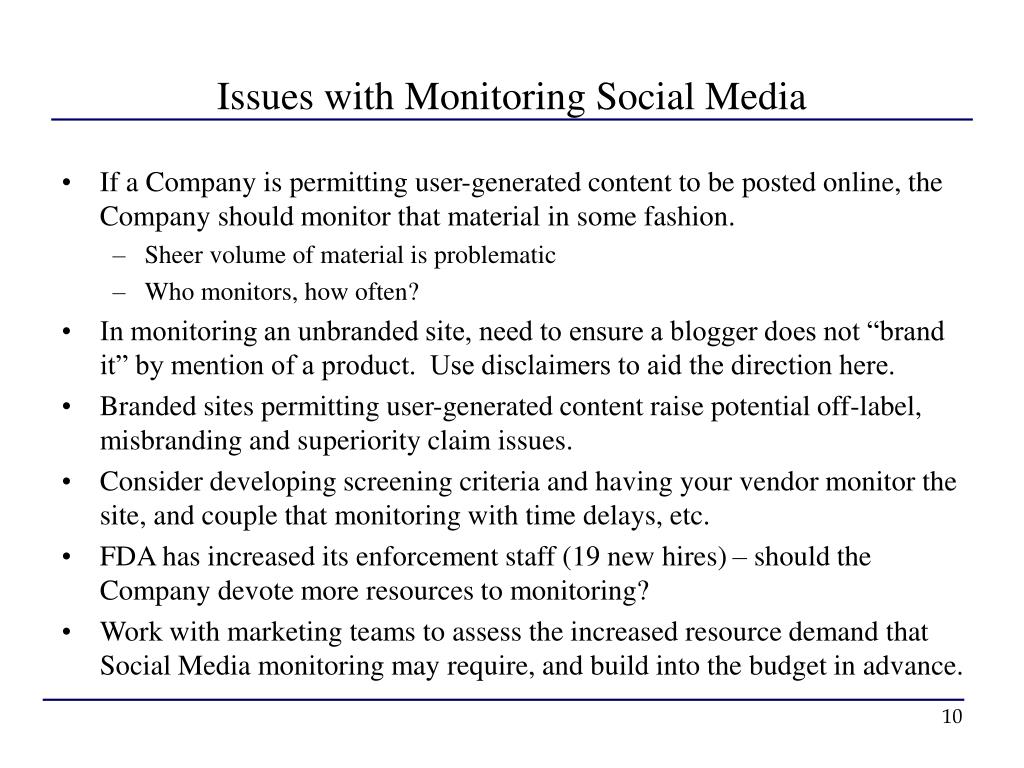 Issues with Monitoring Social Media

• If a Company is permitting user-generated content to be posted online, the Company should monitor that material in some fashion.
– Sheer volume of material is problematic
– Who monitors, how often?
• In monitoring an unbranded site, need to ensure a blogger does not “brand it” by mention of a product. Use disclaimers to aid the direction here.
• Branded sites permitting user-generated content raise potential off-label, misbranding and superiority claim issues.
• Consider developing screening criteria and having your vendor monitor the site, and couple that monitoring with time delays, etc.
• FDA has increased its enforcement staff (19 new hires) – should the Company devote more resources to monitoring?
• Work with marketing teams to assess the increased resource demand that Social Media monitoring may require, and build into the budget in advance.

10